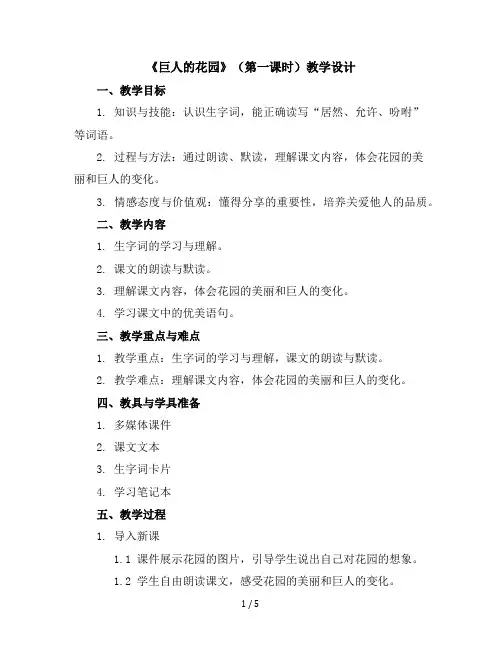 《巨人的花园》（第一课时）教学设计

一、教学目标

1. 知识与技能：认识生字词，能正确读写“居然、允许、吩咐”等词语。

2. 过程与方法：通过朗读、默读，理解课文内容，体会花园的美丽和巨人的变化。

3. 情感态度与价值观：懂得分享的重要性，培养关爱他人的品质。

二、教学内容

1. 生字词的学习与理解。

2. 课文的朗读与默读。

3. 理解课文内容，体会花园的美丽和巨人的变化。

4. 学习课文中的优美语句。

三、教学重点与难点

1. 教学重点：生字词的学习与理解，课文的朗读与默读。

2. 教学难点：理解课文内容，体会花园的美丽和巨人的变化。

四、教具与学具准备

1. 多媒体课件

2. 课文文本

3. 生字词卡片

4. 学习笔记本

五、教学过程

1. 导入新课

1.1 课件展示花园的图片，引导学生说出自己对花园的想象。

1.2 学生自由朗读课文，感受花园的美丽和巨人的变化。

1 / 5